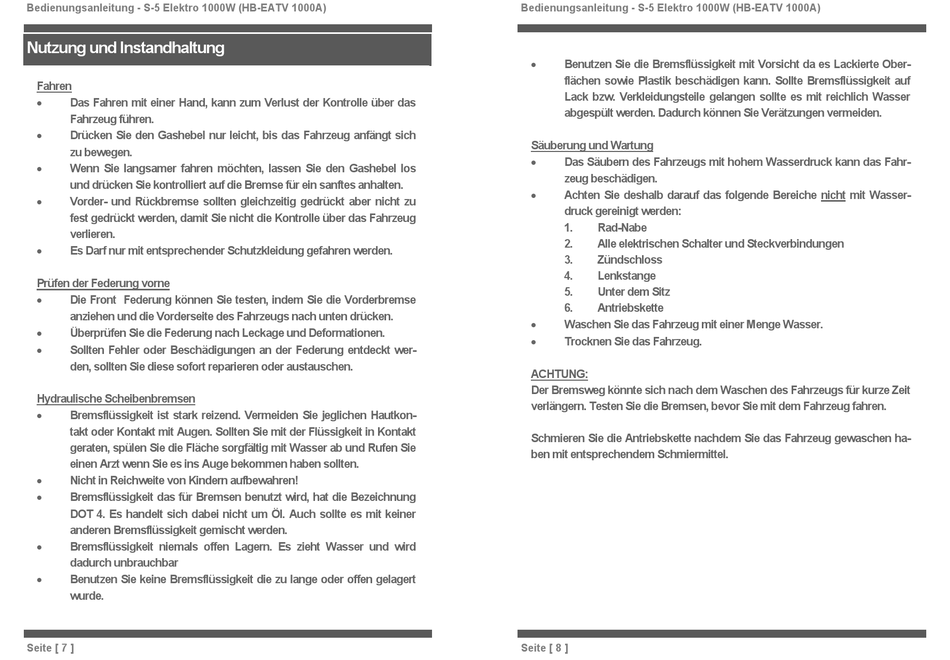 Bedienungsanleitung - S-5 Elektro 1000W (HB-EATV 1000A)

Nutzung und Instandhaltung

Fahren
• Das Fahren mit einer Hand, kann zum Verlust der Kontrolle über das Fahrzeug führen.
• Drücken Sie den Gashebel nur leicht, bis das Fahrzeug anfängt sich zu bewegen.
• Wenn Sie langsamer fahren möchten, lassen Sie den Gashebel los und drücken Sie kontrolliert auf die Bremse für ein sanftes anhalten.
• Vorder- und Rückbremse sollten gleichzeitig gedrückt aber nicht zu fest gedrückt werden, damit Sie nicht die Kontrolle über das Fahrzeug verlieren.
• Es Darf nur mit entsprechender Schutzkleidung gefahren werden.

Prüfen der Federung vorne
• Die Front Federung können Sie testen, indem Sie die Vorderbremse anziehen und die Vorderseite des Fahrzeugs nach unten drücken.
• Überprüfen Sie die Federung nach Leckage und Deformationen.
• Sollten Fehler oder Beschädigungen an der Federung entdeckt werden, sollten Sie diese sofort reparieren oder austauschen.

Hydraulische Scheibenbremsen
• Bremsflüssigkeit ist stark reizend. Vermeiden Sie jeglichen Hautkontakt oder Kontakt mit Augen. Sollten Sie mit der Flüssigkeit in Kontakt geraten, spülen Sie die Fläche sorgfältig mit Wasser ab und Rufen Sie einen Arzt wenn Sie es ins Auge bekommen haben sollten.
• Nicht in Reichweite von Kindern aufbewahren!
• Bremsflüssigkeit das für Bremsen benutzt wird, hat die Bezeichnung DOT 4. Es handelt sich dabei nicht um Öl. Auch sollte es mit keiner anderen Bremsflüssigkeit gemischt werden.
• Bremsflüssigkeit niemals offen Lagern. Es zieht Wasser und wird dadurch unbrauchbar
• Benutzen Sie keine Bremsflüssigkeit die zu lange oder offen gelagert wurde.

Seite [ 7 ]

Bedienungsanleitung - S-5 Elektro 1000W (HB-EATV 1000A)

• Benutzen Sie die Bremsflüssigkeit mit Vorsicht da es Lackierte Oberflächen sowie Plastik beschädigen kann. Sollte Bremsflüssigkeit auf Lack bzw. Verkleidungsteile gelangen sollte es mit reichlich Wasser abgespült werden. Dadurch können Sie Verätzungen vermeiden.

Säuberung und Wartung
• Das Säubern des Fahrzeugs mit hohem Wasserdruck kann das Fahrzeug beschädigen.
• Achten Sie deshalb darauf das folgende Bereiche nicht mit Wasserdruck gereinigt werden:
1. Rad-Nabe
2. Alle elektrischen Schalter und Steckverbindungen
3. Zündschloss
4. Lenkstange
5. Unter dem Sitz
6. Antriebskette
• Waschen Sie das Fahrzeug mit einer Menge Wasser.
• Trocknen Sie das Fahrzeug.

ACHTUNG:
Der Bremsweg könnte sich nach dem Waschen des Fahrzeugs für kurze Zeit verlängern. Testen Sie die Bremsen, bevor Sie mit dem Fahrzeug fahren.

Schmieren Sie die Antriebskette nachdem Sie das Fahrzeug gewaschen haben mit entsprechendem Schmiermittel.

Seite [ 8 ]